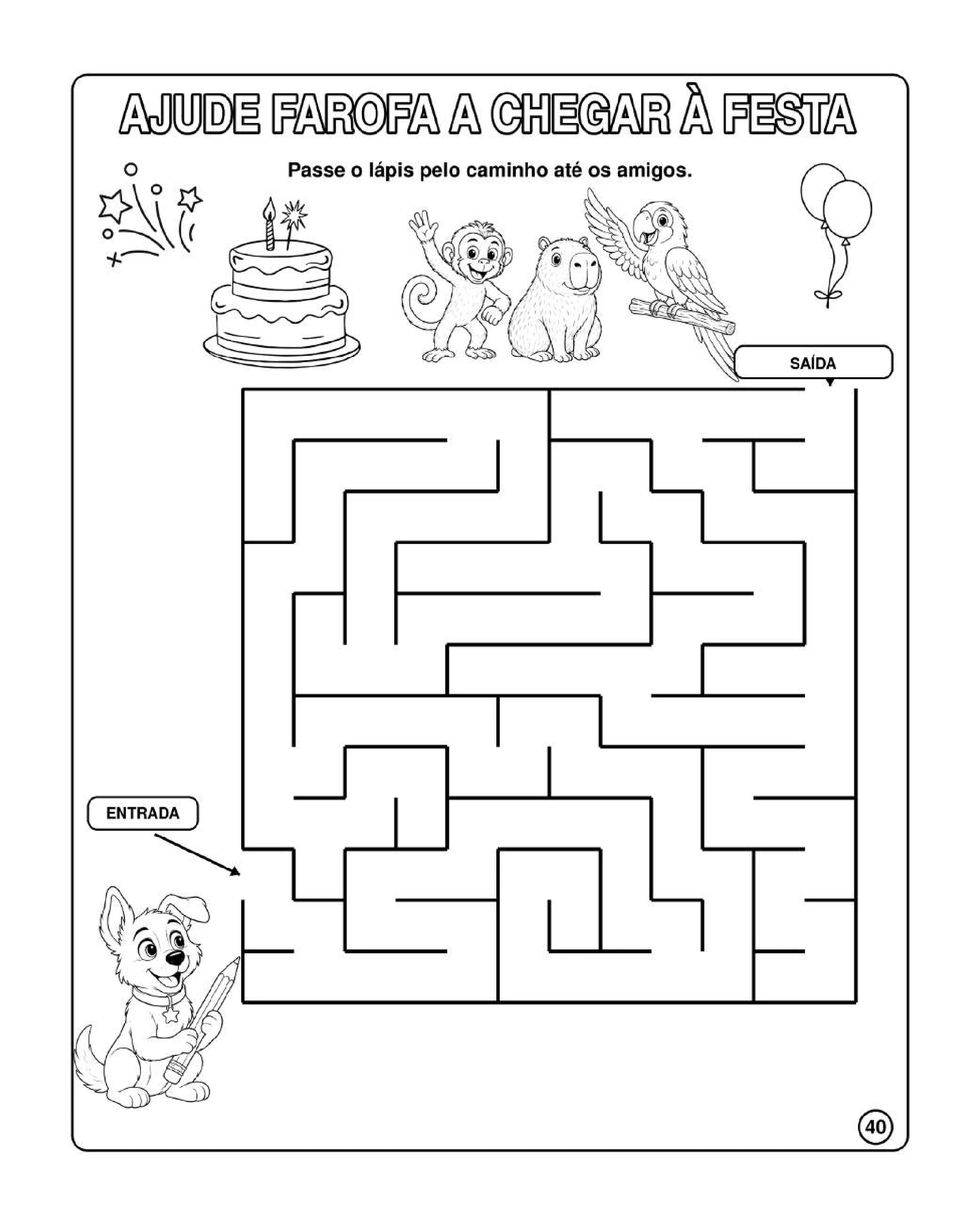 AJUDE FAROFA A CHEGAR À FESTA

Passe o lápis pelo caminho até os amigos.

SAÍDA

ENTRADA

40